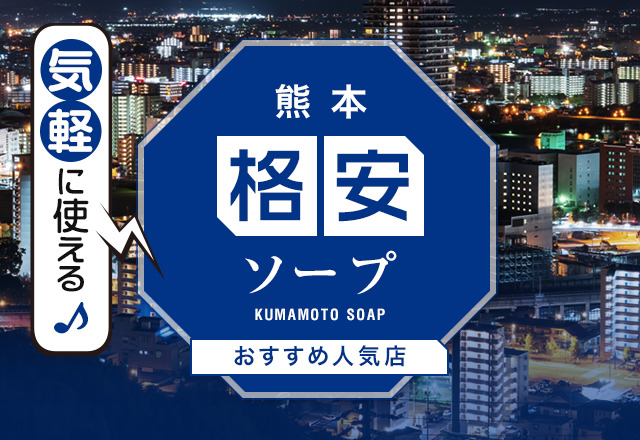 気軽に使える♪

熊本
格安
ソープ
KUMAMOTO SOAP
おすすめ人気店